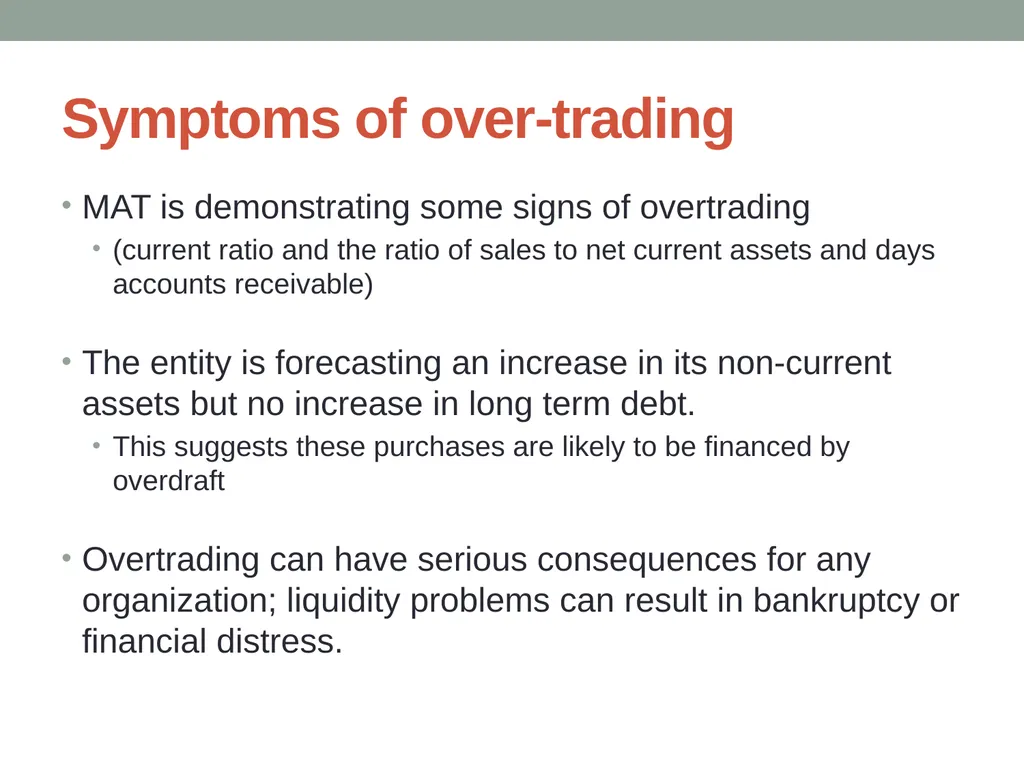 Symptoms of over-trading

• MAT is demonstrating some signs of overtrading
  • (current ratio and the ratio of sales to net current assets and days accounts receivable)

• The entity is forecasting an increase in its non-current assets but no increase in long term debt.
  • This suggests these purchases are likely to be financed by overdraft

• Overtrading can have serious consequences for any organization; liquidity problems can result in bankruptcy or financial distress.